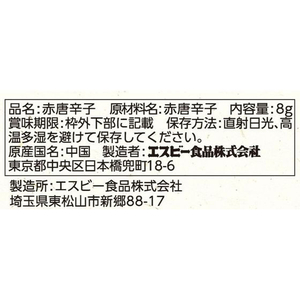 品名:赤唐辛子　原材料名:赤唐辛子　内容量:8g
賞味期限:枠外下部に記載　保存方法:直射日光、高温多湿を避けて保存してください。
原産国名:中国　製造者:エスビー食品株式会社
東京都中央区日本橋兜町18-6

製造所:エスビー食品株式会社
埼玉県東松山市新郷88-17